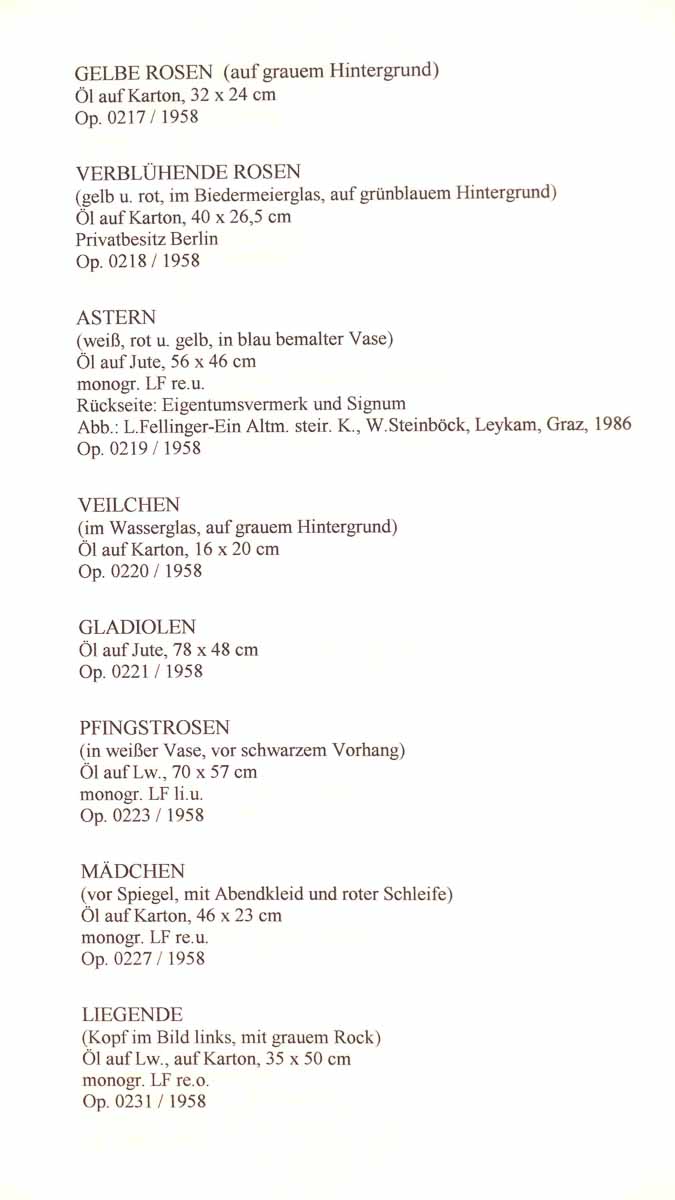 GELBE ROSEN (auf grauem Hintergrund)
Öl auf Karton, 32 x 24 cm
Op. 0217 / 1958

VERBLÜHENDE ROSEN
(gelb u. rot, im Biedermeierglas, auf grünblauem Hintergrund)
Öl auf Karton, 40 x 26,5 cm
Privatbesitz Berlin
Op. 0218 / 1958

ASTERN
(weiß, rot u. gelb, in blau bemalter Vase)
Öl auf Jute, 56 x 46 cm
monogr. LF re.u.
Rückseite: Eigentumsvermerk und Signum
Abb.: L.Fellinger-Ein Altm. steir. K., W.Steinböck, Leykam, Graz, 1986
Op. 0219 / 1958

VEILCHEN
(im Wasserglas, auf grauem Hintergrund)
Öl auf Karton, 16 x 20 cm
Op. 0220 / 1958

GLADIOLEN
Öl auf Jute, 78 x 48 cm
Op. 0221 / 1958

PFINGSTROSEN
(in weißer Vase, vor schwarzem Vorhang)
Öl auf Lw., 70 x 57 cm
monogr. LF li.u.
Op. 0223 / 1958

MÄDCHEN
(vor Spiegel, mit Abendkleid und roter Schleife)
Öl auf Karton, 46 x 23 cm
monogr. LF re.u.
Op. 0227 / 1958

LIEGENDE
(Kopf im Bild links, mit grauem Rock)
Öl auf Lw., auf Karton, 35 x 50 cm
monogr. LF re.o.
Op. 0231 / 1958